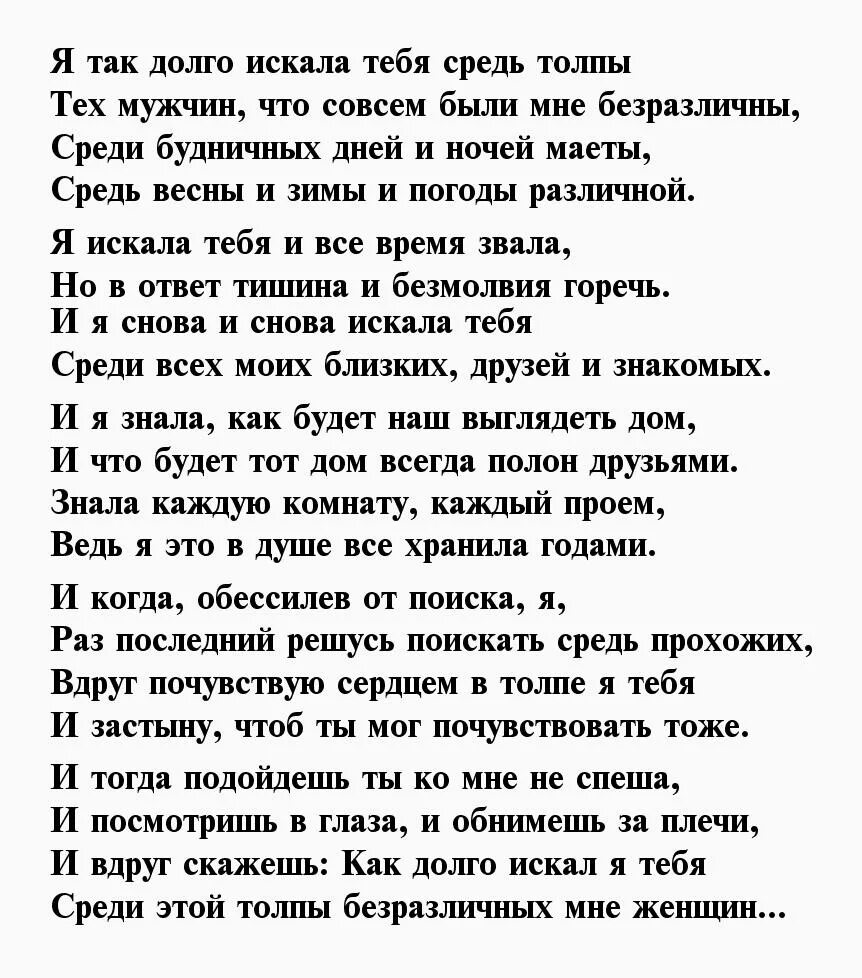 Я так долго искала тебя средь толпы
Тех мужчин, что совсем были мне безразличны,
Среди будничных дней и ночей маеты,
Средь весны и зимы и погоды различной.

Я искала тебя и все время звала,
Но в ответ тишина и безмолвия горечь.
И я снова и снова искала тебя
Среди всех моих близких, друзей и знакомых.

И я знала, как будет наш выглядеть дом,
И что будет тот дом всегда полон друзьями.
Знала каждую комнату, каждый проем,
Ведь я это в душе все хранила годами.

И когда, обессилев от поиска, я,
Раз последний решусь поискать средь прохожих,
Вдруг почувствую сердцем в толпе я тебя
И застыну, чтоб ты мог почувствовать тоже.

И тогда подойдешь ты ко мне не спеша,
И посмотришь в глаза, и обнимешь за плечи,
И вдруг скажешь: Как долго искал я тебя
Среди этой толпы безразличных мне женщин...